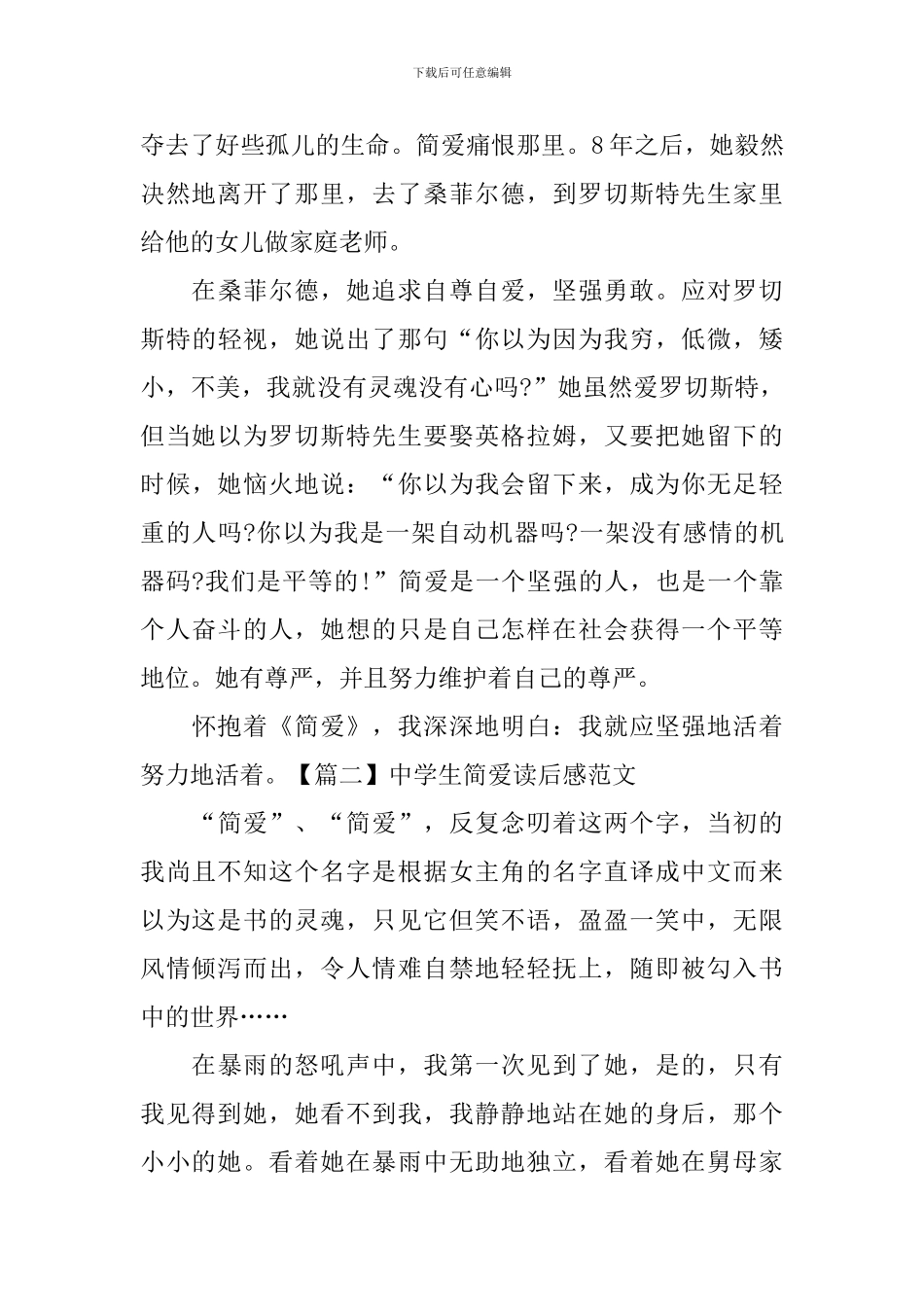 下载后可任意编辑

夺去了好些孤儿的生命。简爱痛恨那里。8年之后，她毅然决然地离开了那里，去了桑菲尔德，到罗切斯特先生家里给他的女儿做家庭老师。

在桑菲尔德，她追求自尊自爱，坚强勇敢。应对罗切斯特的轻视，她说出了那句“你以为因为我穷，低微，矮小，不美，我就没有灵魂没有心吗?”她虽然爱罗切斯特，但当她以为罗切斯特先生要娶英格拉姆，又要把她留下的时候，她恼火地说：“你以为我会留下来，成为你无足轻重的人吗?你以为我是一架自动机器吗?一架没有感情的机器码?我们是平等的!”简爱是一个坚强的人，也是一个靠个人奋斗的人，她想的只是自己怎样在社会获得一个平等地位。她有尊严，并且努力维护着自己的尊严。

怀抱着《简爱》，我深深地明白：我就应坚强地活着努力地活着。【篇二】中学生简爱读后感范文

“简爱”、“简爱”，反复念叨着这两个字，当初的我尚且不知这个名字是根据女主角的名字直译成中文而来以为这是书的灵魂，只见它但笑不语，盈盈一笑中，无限风情倾泻而出，令人情难自禁地轻轻抚上，随即被勾入书中的世界……

在暴雨的怒吼声中，我第一次见到了她，是的，只有我见得到她，她看不到我，我静静地站在她的身后，那个小小的她。看着她在暴雨中无助地独立，看着她在舅母家